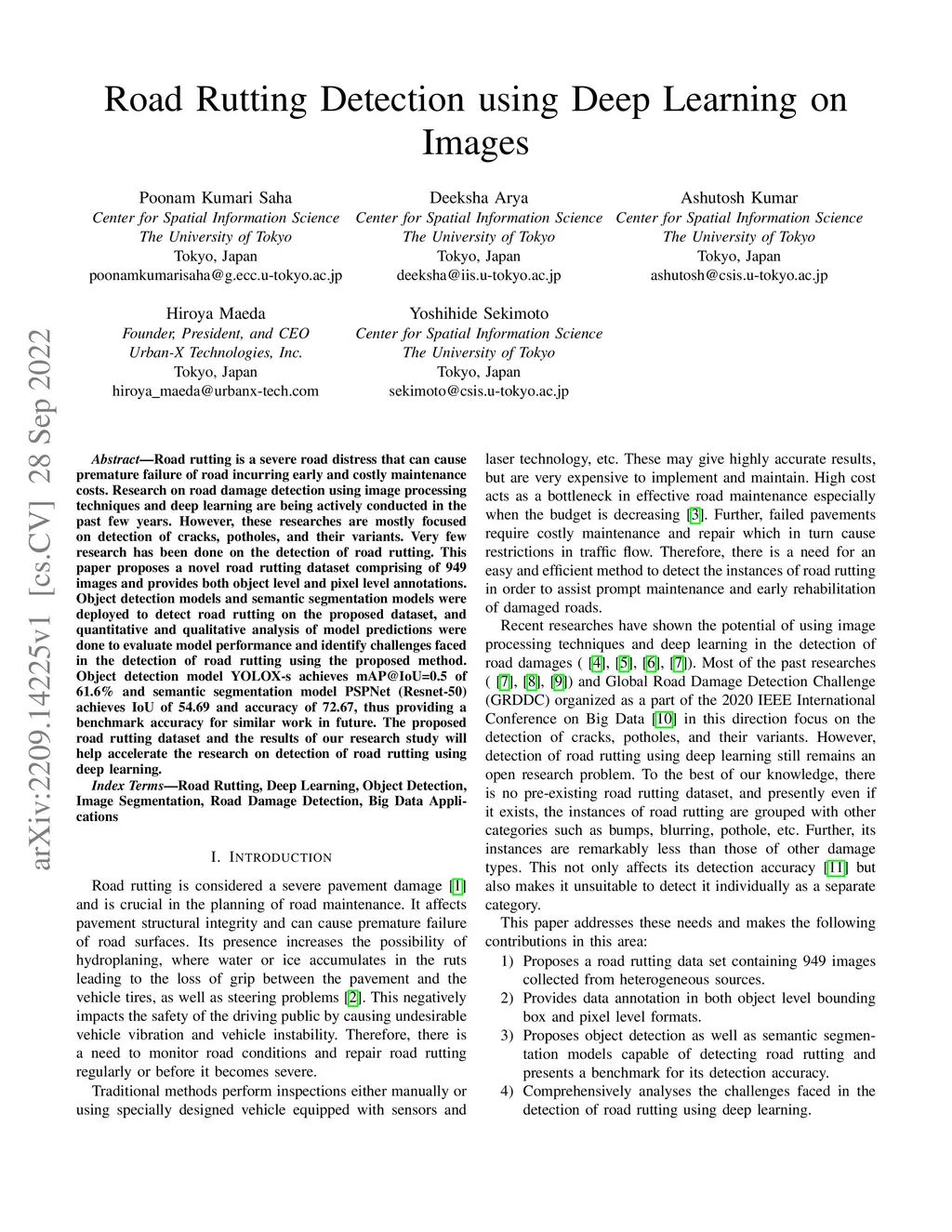 Road Rutting Detection using Deep Learning on Images

Poonam Kumari Saha
Center for Spatial Information Science
The University of Tokyo
Tokyo, Japan
poonamkumarisaha@g.ecc.u-tokyo.ac.jp

Deeksha Arya
Center for Spatial Information Science
The University of Tokyo
Tokyo, Japan
deeksha@iis.u-tokyo.ac.jp

Ashutosh Kumar
Center for Spatial Information Science
The University of Tokyo
Tokyo, Japan
ashutosh@csis.u-tokyo.ac.jp

Hiroya Maeda
Founder, President, and CEO
Urban-X Technologies, Inc.
Tokyo, Japan
hiroya_maeda@urbanx-tech.com

Yoshihide Sekimoto
Center for Spatial Information Science
The University of Tokyo
Tokyo, Japan
sekimoto@csis.u-tokyo.ac.jp

arXiv:2209.14225v1 [cs.CV] 28 Sep 2022

Abstract—Road rutting is a severe road distress that can cause premature failure of road incurring early and costly maintenance costs. Research on road damage detection using image processing techniques and deep learning are being actively conducted in the past few years. However, these researches are mostly focused on detection of cracks, potholes, and their variants. Very few research has been done on the detection of road rutting. This paper proposes a novel road rutting dataset comprising of 949 images and provides both object level and pixel level annotations. Object detection models and semantic segmentation models were deployed to detect road rutting on the proposed dataset, and quantitative and qualitative analysis of model predictions were done to evaluate model performance and identify challenges faced in the detection of road rutting using the proposed method. Object detection model YOLOX-s achieves mAP@IoU=0.5 of 61.6% and semantic segmentation model PSPNet (Resnet-50) achieves IoU of 54.69 and accuracy of 72.67, thus providing a benchmark accuracy for similar work in future. The proposed road rutting dataset and the results of our research study will help accelerate the research on detection of road rutting using deep learning.

Index Terms—Road Rutting, Deep Learning, Object Detection, Image Segmentation, Road Damage Detection, Big Data Applications

I. INTRODUCTION

Road rutting is considered a severe pavement damage [1] and is crucial in the planning of road maintenance. It affects pavement structural integrity and can cause premature failure of road surfaces. Its presence increases the possibility of hydroplaning, where water or ice accumulates in the ruts leading to the loss of grip between the pavement and the vehicle tires, as well as steering problems [2]. This negatively impacts the safety of the driving public by causing undesirable vehicle vibration and vehicle instability. Therefore, there is a need to monitor road conditions and repair road rutting regularly or before it becomes severe.

Traditional methods perform inspections either manually or using specially designed vehicle equipped with sensors and laser technology, etc. These may give highly accurate results, but are very expensive to implement and maintain. High cost acts as a bottleneck in effective road maintenance especially when the budget is decreasing [3]. Further, failed pavements require costly maintenance and repair which in turn cause restrictions in traffic flow. Therefore, there is a need for an easy and efficient method to detect the instances of road rutting in order to assist prompt maintenance and early rehabilitation of damaged roads.

Recent researches have shown the potential of using image processing techniques and deep learning in the detection of road damages ( [4], [5], [6], [7]). Most of the past researches ( [7], [8], [9]) and Global Road Damage Detection Challenge (GRDDC) organized as a part of the 2020 IEEE International Conference on Big Data [10] in this direction focus on the detection of cracks, potholes, and their variants. However, detection of road rutting using deep learning still remains an open research problem. To the best of our knowledge, there is no pre-existing road rutting dataset, and presently even if it exists, the instances of road rutting are grouped with other categories such as bumps, blurring, pothole, etc. Further, its instances are remarkably less than those of other damage types. This not only affects its detection accuracy [11] but also makes it unsuitable to detect it individually as a separate category.

This paper addresses these needs and makes the following contributions in this area:
1) Proposes a road rutting data set containing 949 images collected from heterogeneous sources.
2) Provides data annotation in both object level bounding box and pixel level formats.
3) Proposes object detection as well as semantic segmentation models capable of detecting road rutting and presents a benchmark for its detection accuracy.
4) Comprehensively analyses the challenges faced in the detection of road rutting using deep learning.